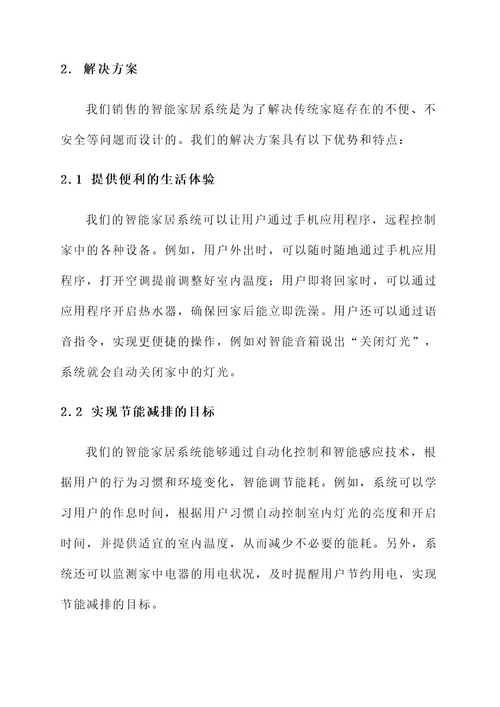 2. 解决方案

我们销售的智能家居系统是为了解决传统家庭存在的不便、不安全等问题而设计的。我们的解决方案具有以下优势和特点：

2.1 提供便利的生活体验

我们的智能家居系统可以让用户通过手机应用程序，远程控制家中的各种设备。例如，用户外出时，可以随时随地通过手机应用程序，打开空调提前调整好室内温度；用户即将回家时，可以通过应用程序开启热水器，确保回家后能立即洗澡。用户还可以通过语音指令，实现更便捷的操作，例如对智能音箱说出“关闭灯光”，系统就会自动关闭家中的灯光。

2.2 实现节能减排的目标

我们的智能家居系统能够通过自动化控制和智能感应技术，根据用户的行为习惯和环境变化，智能调节能耗。例如，系统可以学习用户的作息时间，根据用户习惯自动控制室内灯光的亮度和开启时间，并提供适宜的室内温度，从而减少不必要的能耗。另外，系统还可以监测家中电器的用电状况，及时提醒用户节约用电，实现节能减排的目标。